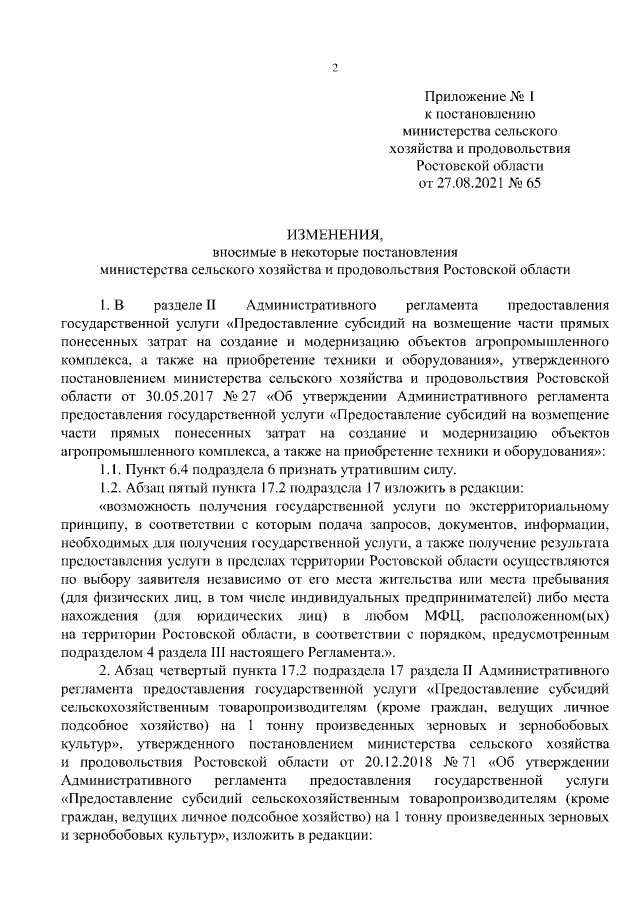 2

Приложение № 1
к постановлению
министерства сельского
хозяйства и продовольствия
Ростовской области
от 27.08.2021 № 65

ИЗМЕНЕНИЯ,
вносимые в некоторые постановления
министерства сельского хозяйства и продовольствия Ростовской области

1. В разделе II Административного регламента предоставления государственной услуги «Предоставление субсидий на возмещение части прямых понесенных затрат на создание и модернизацию объектов агропромышленного комплекса, а также на приобретение техники и оборудования», утвержденного постановлением министерства сельского хозяйства и продовольствия Ростовской области от 30.05.2017 № 27 «Об утверждении Административного регламента предоставления государственной услуги «Предоставление субсидий на возмещение части прямых понесенных затрат на создание и модернизацию объектов агропромышленного комплекса, а также на приобретение техники и оборудования»:

1.1. Пункт 6.4 подраздела 6 признать утратившим силу.

1.2. Абзац пятый пункта 17.2 подраздела 17 изложить в редакции:

«возможность получения государственной услуги по экстерриториальному принципу, в соответствии с которым подача запросов, документов, информации, необходимых для получения государственной услуги, а также получение результата предоставления услуги в пределах территории Ростовской области осуществляются по выбору заявителя независимо от его места жительства или места пребывания (для физических лиц, в том числе индивидуальных предпринимателей) либо места нахождения (для юридических лиц) в любом МФЦ, расположенном(ых) на территории Ростовской области, в соответствии с порядком, предусмотренным подразделом 4 раздела III настоящего Регламента.».

2. Абзац четвертый пункта 17.2 подраздела 17 раздела II Административного регламента предоставления государственной услуги «Предоставление субсидий сельскохозяйственным товаропроизводителям (кроме граждан, ведущих личное подсобное хозяйство) на 1 тонну произведенных зерновых и зернобобовых культур», утвержденного постановлением министерства сельского хозяйства и продовольствия Ростовской области от 20.12.2018 № 71 «Об утверждении Административного регламента предоставления государственной услуги «Предоставление субсидий сельскохозяйственным товаропроизводителям (кроме граждан, ведущих личное подсобное хозяйство) на 1 тонну произведенных зерновых и зернобобовых культур», изложить в редакции: